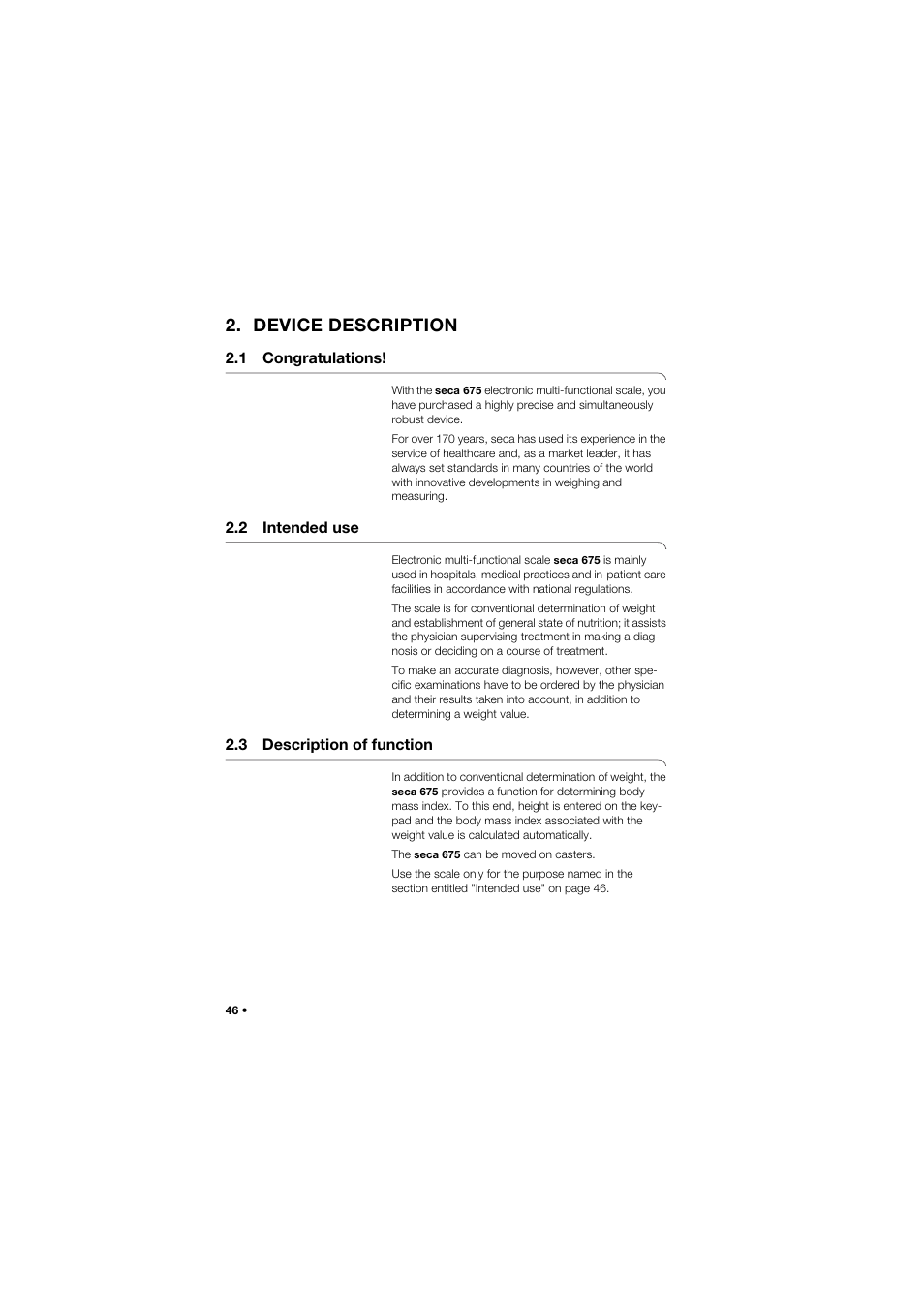 2. DEVICE DESCRIPTION

2.1 Congratulations!

With the seca 675 electronic multi-functional scale, you have purchased a highly precise and simultaneously robust device.

For over 170 years, seca has used its experience in the service of healthcare and, as a market leader, it has always set standards in many countries of the world with innovative developments in weighing and measuring.

2.2 Intended use

Electronic multi-functional scale seca 675 is mainly used in hospitals, medical practices and in-patient care facilities in accordance with national regulations.

The scale is for conventional determination of weight and establishment of general state of nutrition; it assists the physician supervising treatment in making a diagnosis or deciding on a course of treatment.

To make an accurate diagnosis, however, other specific examinations have to be ordered by the physician and their results taken into account, in addition to determining a weight value.

2.3 Description of function

In addition to conventional determination of weight, the seca 675 provides a function for determining body mass index. To this end, height is entered on the keypad and the body mass index associated with the weight value is calculated automatically.

The seca 675 can be moved on casters.

Use the scale only for the purpose named in the section entitled "Intended use" on page 46.

46 •